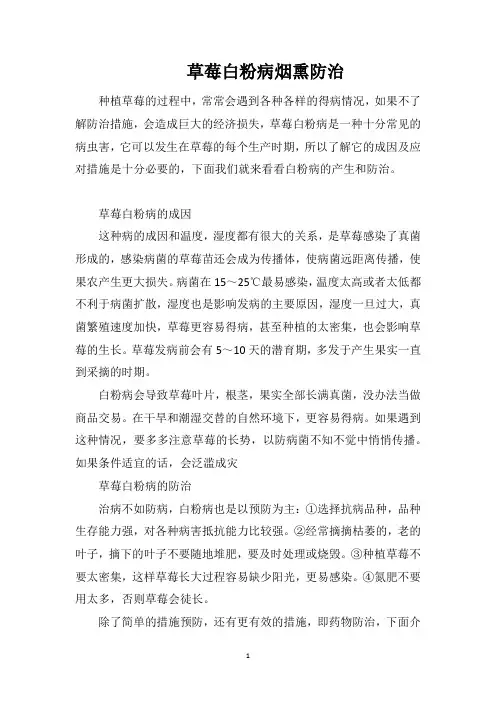 草莓白粉病烟熏防治

种植草莓的过程中，常常会遇到各种各样的得病情况，如果不了解防治措施，会造成巨大的经济损失，草莓白粉病是一种十分常见的病虫害，它可以发生在草莓的每个生产时期，所以了解它的成因及应对措施是十分必要的，下面我们就来看看白粉病的产生和防治。

草莓白粉病的成因

这种病的成因和温度，湿度都有很大的关系，是草莓感染了真菌形成的，感染病菌的草莓苗还会成为传播体，使病菌远距离传播，使果农产生更大损失。病菌在 15～25℃最易感染，温度太高或者太低都不利于病菌扩散，湿度也是影响发病的主要原因，湿度一旦过大，真菌繁殖速度加快，草莓更容易得病，甚至种植的太密集，也会影响草莓的生长。草莓发病前会有 5～10 天的潜育期，多发于产生果实一直到采摘的时期。

白粉病会导致草莓叶片，根茎，果实全部长满真菌，没办法当做商品交易。在干旱和潮湿交替的自然环境下，更容易得病。如果遇到这种情况，要多多注意草莓的长势，以防病菌不知不觉中悄悄传播。如果条件适宜的话，会泛滥成灾

草莓白粉病的防治

治病不如防病，白粉病也是以预防为主：①选择抗病品种，品种生存能力强，对各种病害抵抗能力比较强。②经常摘摘枯萎的，老的叶子，摘下的叶子不要随地堆肥，要及时处理或烧毁。③种植草莓不要太密集，这样草莓长大过程容易缺少阳光，更易感染。④氮肥不要用太多，否则草莓会徒长。

除了简单的措施预防，还有更有效的措施，即药物防治，下面介

1